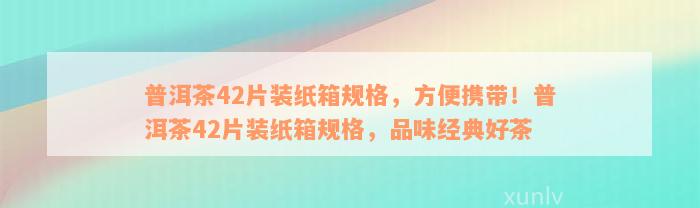 普洱茶42片装纸箱规格，方便携带！普洱茶42片装纸箱规格，品味经典好茶

xunlv